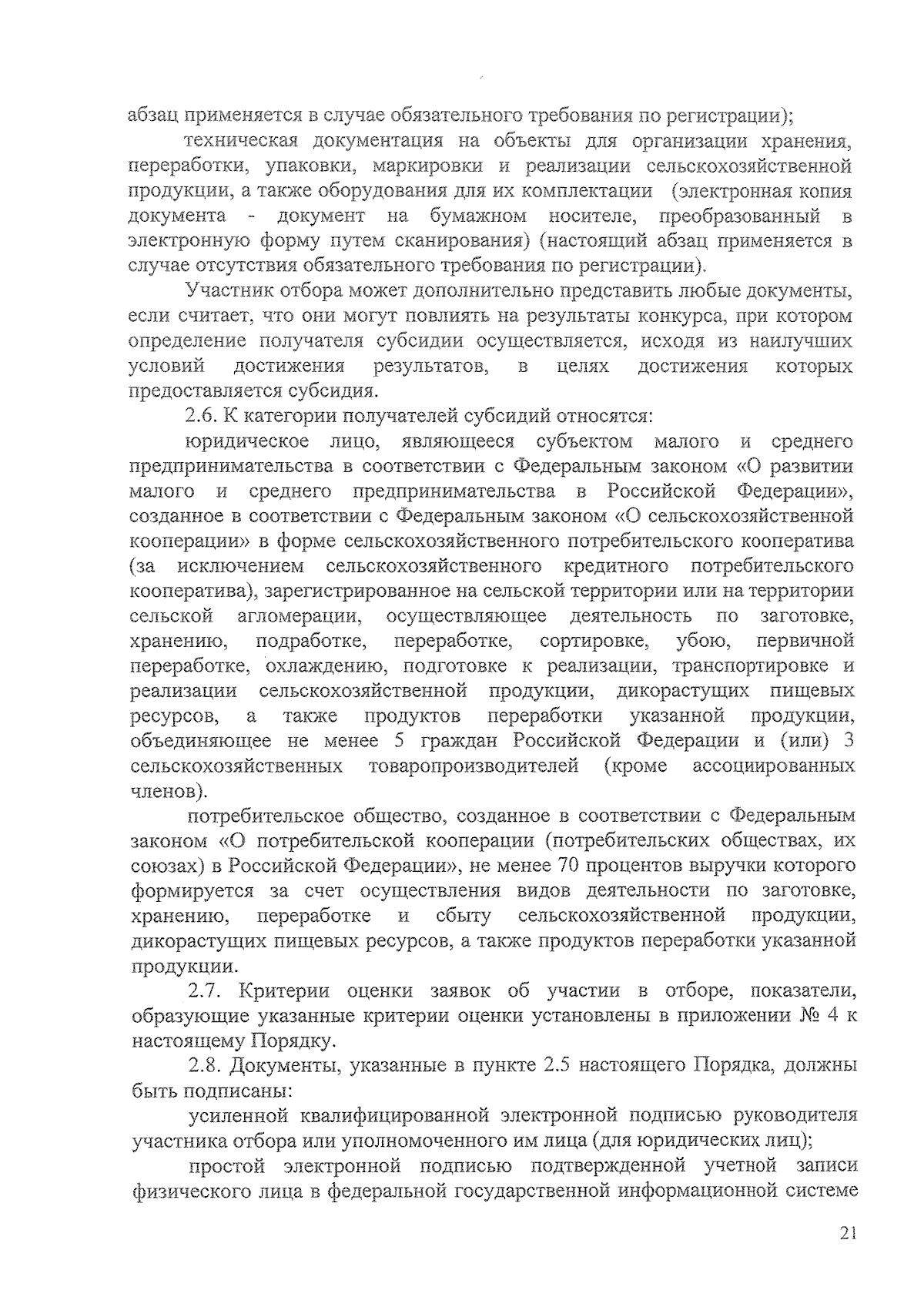 абзац применяется в случае обязательного требования по регистрации);

техническая документация на объекты для организации хранения, переработки, упаковки, маркировки и реализации сельскохозяйственной продукции, а также оборудования для их комплектации (электронная копия документа - документ на бумажном носителе, преобразованный в электронную форму путем сканирования) (настоящий абзац применяется в случае отсутствия обязательного требования по регистрации).

Участник отбора может дополнительно представить любые документы, если считает, что они могут повлиять на результаты конкурса, при котором определение получателя субсидии осуществляется, исходя из наилучших условий достижения результатов, в целях достижения которых предоставляется субсидия.

2.6. К категории получателей субсидий относятся:

юридическое лицо, являющееся субъектом малого и среднего предпринимательства в соответствии с Федеральным законом «О развитии малого и среднего предпринимательства в Российской Федерации», созданное в соответствии с Федеральным законом «О сельскохозяйственной кооперации» в форме сельскохозяйственного потребительского кооператива (за исключением сельскохозяйственного кредитного потребительского кооператива), зарегистрированное на сельской территории или на территории сельской агломерации, осуществляющее деятельность по заготовке, хранению, подработке, переработке, сортировке, убою, первичной переработке, охлаждению, подготовке к реализации, транспортировке и реализации сельскохозяйственной продукции, дикорастущих пищевых ресурсов, а также продуктов переработки указанной продукции, объединяющее не менее 5 граждан Российской Федерации и (или) 3 сельскохозяйственных товаропроизводителей (кроме ассоциированных членов).

потребительское общество, созданное в соответствии с Федеральным законом «О потребительской кооперации (потребительских обществах, их союзах) в Российской Федерации», не менее 70 процентов выручки которого формируется за счет осуществления видов деятельности по заготовке, хранению, переработке и сбыту сельскохозяйственной продукции, дикорастущих пищевых ресурсов, а также продуктов переработки указанной продукции.

2.7. Критерии оценки заявок об участии в отборе, показатели, образующие указанные критерии оценки установлены в приложении № 4 к настоящему Порядку.

2.8. Документы, указанные в пункте 2.5 настоящего Порядка, должны быть подписаны:

усиленной квалифицированной электронной подписью руководителя участника отбора или уполномоченного им лица (для юридических лиц);

простой электронной подписью подтвержденной учетной записи физического лица в федеральной государственной информационной системе

21